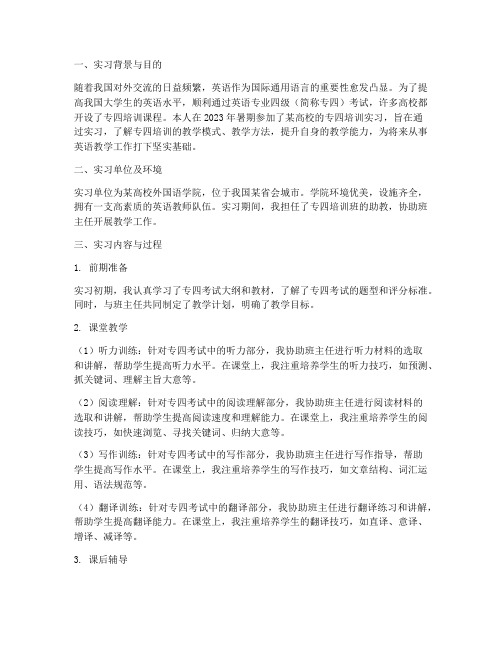 一、实习背景与目的

随着我国对外交流的日益频繁，英语作为国际通用语言的重要性愈发凸显。为了提高我国大学生的英语水平，顺利通过英语专业四级（简称专四）考试，许多高校都开设了专四培训课程。本人在2023年暑期参加了某高校的专四培训实习，旨在通过实习，了解专四培训的教学模式、教学方法，提升自身的教学能力，为将来从事英语教学工作打下坚实基础。

二、实习单位及环境

实习单位为某高校外国语学院，位于我国某省会城市。学院环境优美，设施齐全，拥有一支高素质的英语教师队伍。实习期间，我担任了专四培训班的助教，协助班主任开展教学工作。

三、实习内容与过程

1. 前期准备

实习初期，我认真学习了专四考试大纲和教材，了解了专四考试的题型和评分标准。同时，与班主任共同制定了教学计划，明确了教学目标。

2. 课堂教学

（1）听力训练：针对专四考试中的听力部分，我协助班主任进行听力材料的选取和讲解，帮助学生提高听力水平。在课堂上，我注重培养学生的听力技巧，如预测、抓关键词、理解主旨大意等。

（2）阅读理解：针对专四考试中的阅读理解部分，我协助班主任进行阅读材料的选取和讲解，帮助学生提高阅读速度和理解能力。在课堂上，我注重培养学生的阅读技巧，如快速浏览、寻找关键词、归纳大意等。

（3）写作训练：针对专四考试中的写作部分，我协助班主任进行写作指导，帮助学生提高写作水平。在课堂上，我注重培养学生的写作技巧，如文章结构、词汇运用、语法规范等。

（4）翻译训练：针对专四考试中的翻译部分，我协助班主任进行翻译练习和讲解，帮助学生提高翻译能力。在课堂上，我注重培养学生的翻译技巧，如直译、意译、增译、减译等。

3. 课后辅导